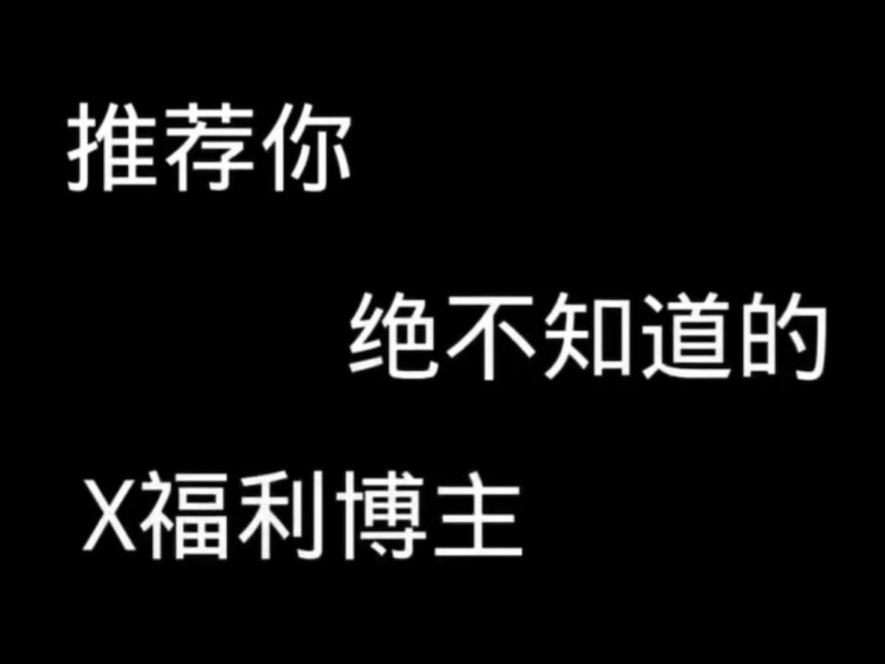 推荐你

绝不知道的

X福利博主